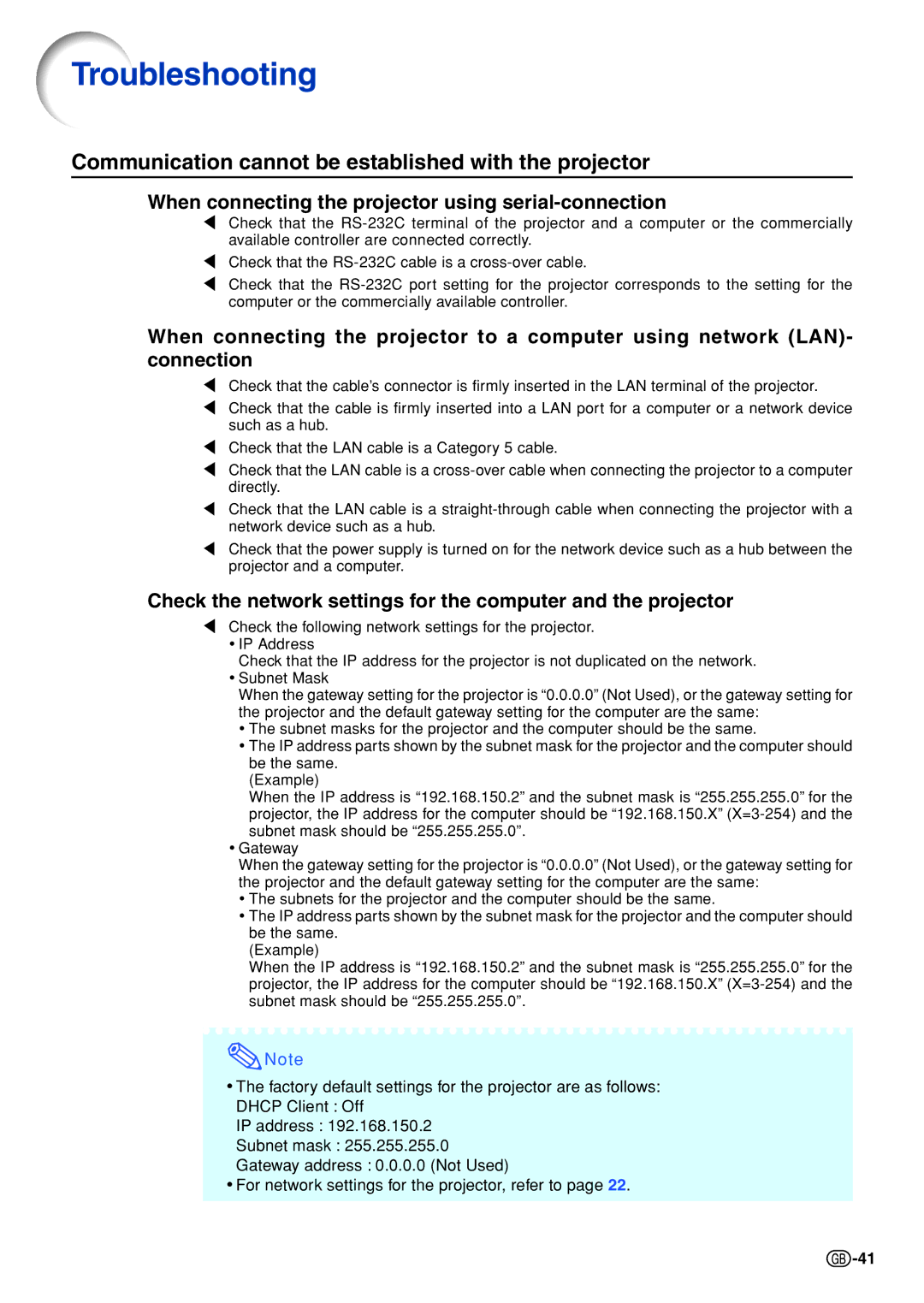 Troubleshooting

Communication cannot be established with the projector

When connecting the projector using serial-connection

◀ Check that the RS-232C terminal of the projector and a computer or the commercially available controller are connected correctly.

◀ Check that the RS-232C cable is a cross-over cable.

◀ Check that the RS-232C port setting for the projector corresponds to the setting for the computer or the commercially available controller.

When connecting the projector to a computer using network (LAN)-connection

◀ Check that the cable's connector is firmly inserted in the LAN terminal of the projector.

◀ Check that the cable is firmly inserted into a LAN port for a computer or a network device such as a hub.

◀ Check that the LAN cable is a Category 5 cable.

◀ Check that the LAN cable is a cross-over cable when connecting the projector to a computer directly.

◀ Check that the LAN cable is a straight-through cable when connecting the projector with a network device such as a hub.

◀ Check that the power supply is turned on for the network device such as a hub between the projector and a computer.

Check the network settings for the computer and the projector

◀ Check the following network settings for the projector.
• IP Address
Check that the IP address for the projector is not duplicated on the network.
• Subnet Mask
When the gateway setting for the projector is “0.0.0.0” (Not Used), or the gateway setting for the projector and the default gateway setting for the computer are the same:
• The subnet masks for the projector and the computer should be the same.
• The IP address parts shown by the subnet mask for the projector and the computer should be the same.
(Example)
When the IP address is “192.168.150.2” and the subnet mask is “255.255.255.0” for the projector, the IP address for the computer should be “192.168.150.X” (X=3-254) and the subnet mask should be “255.255.255.0”.
• Gateway
When the gateway setting for the projector is “0.0.0.0” (Not Used), or the gateway setting for the projector and the default gateway setting for the computer are the same:
• The subnets for the projector and the computer should be the same.
• The IP address parts shown by the subnet mask for the projector and the computer should be the same.
(Example)
When the IP address is “192.168.150.2” and the subnet mask is “255.255.255.0” for the projector, the IP address for the computer should be “192.168.150.X” (X=3-254) and the subnet mask should be “255.255.255.0”.

Note
• The factory default settings for the projector are as follows:
DHCP Client : Off
IP address : 192.168.150.2
Subnet mask : 255.255.255.0
Gateway address : 0.0.0.0 (Not Used)
• For network settings for the projector, refer to page 22.

GB-41